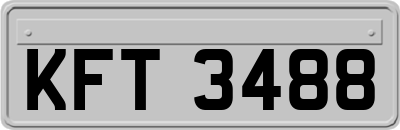 KFT 3488